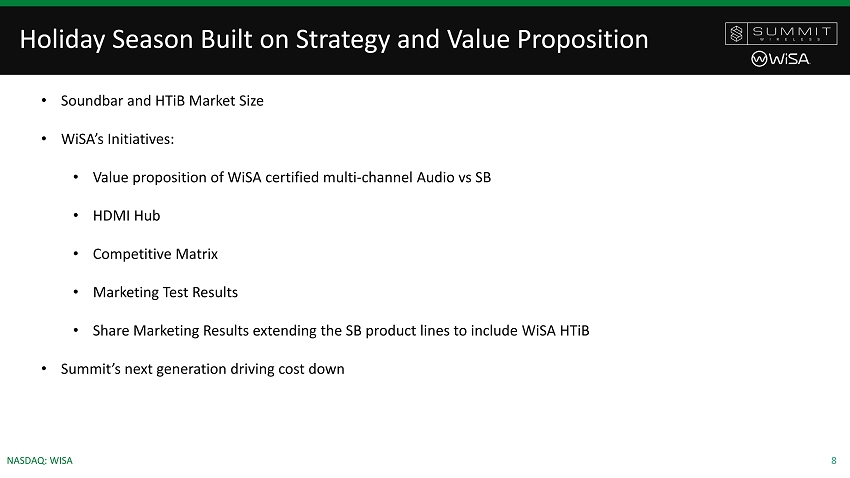 Holiday Season Built on Strategy and Value Proposition

SUMMIT WIRELESS

WiSA

• Soundbar and HTiB Market Size

• WiSA's Initiatives:

• Value proposition of WiSA certified multi-channel Audio vs SB

• HDMI Hub

• Competitive Matrix

• Marketing Test Results

• Share Marketing Results extending the SB product lines to include WiSA HTiB

• Summit's next generation driving cost down

NASDAQ: WISA

8